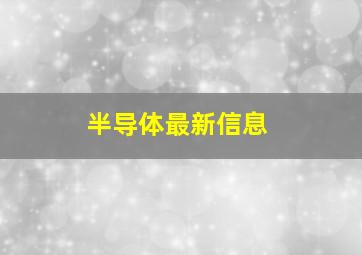 半导体最新信息